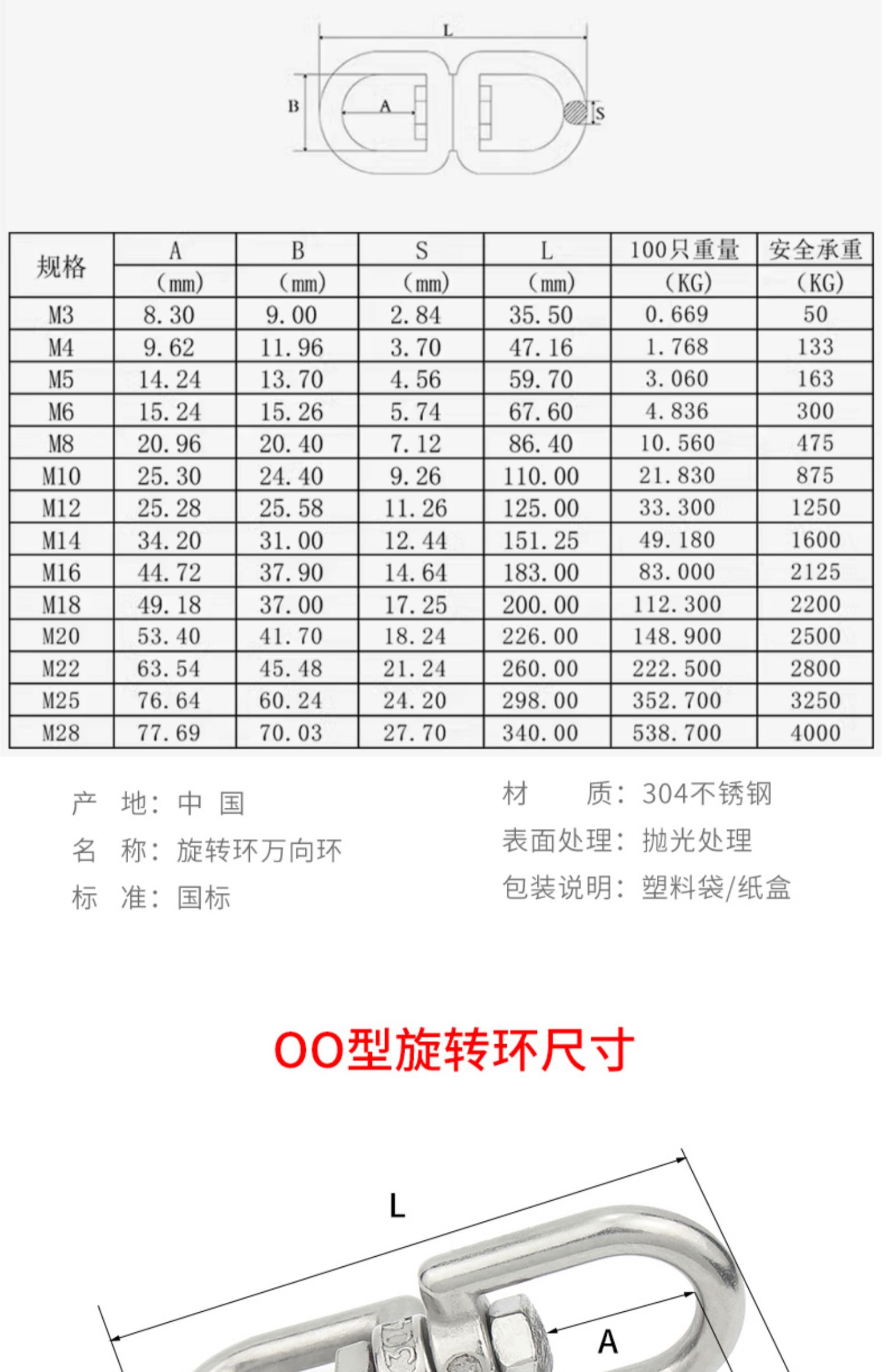 L

B

A

S

| 规格 | A (mm) | B (mm) | S (mm) | L (mm) | 100只重量 (KG) | 安全承重 (KG) |
|---|---|---|---|---|---|---|
| M3 | 8.30 | 9.00 | 2.84 | 35.50 | 0.669 | 50 |
| M4 | 9.62 | 11.96 | 3.70 | 47.16 | 1.768 | 133 |
| M5 | 14.24 | 13.70 | 4.56 | 59.70 | 3.060 | 163 |
| M6 | 15.24 | 15.26 | 5.74 | 67.60 | 4.836 | 300 |
| M8 | 20.96 | 20.40 | 7.12 | 86.40 | 10.560 | 475 |
| M10 | 25.30 | 24.40 | 9.26 | 110.00 | 21.830 | 875 |
| M12 | 25.28 | 25.58 | 11.26 | 125.00 | 33.300 | 1250 |
| M14 | 34.20 | 31.00 | 12.44 | 151.25 | 49.180 | 1600 |
| M16 | 44.72 | 37.90 | 14.64 | 183.00 | 83.000 | 2125 |
| M18 | 49.18 | 37.00 | 17.25 | 200.00 | 112.300 | 2200 |
| M20 | 53.40 | 41.70 | 18.24 | 226.00 | 148.900 | 2500 |
| M22 | 63.54 | 45.48 | 21.24 | 260.00 | 222.500 | 2800 |
| M25 | 76.64 | 60.24 | 24.20 | 298.00 | 352.700 | 3250 |
| M28 | 77.69 | 70.03 | 27.70 | 340.00 | 538.700 | 4000 |

产 地：中 国
名 称：旋转环万向环
标 准：国标

材 质：304不锈钢
表面处理：抛光处理
包装说明：塑料袋/纸盒

OO型旋转环尺寸

L

A